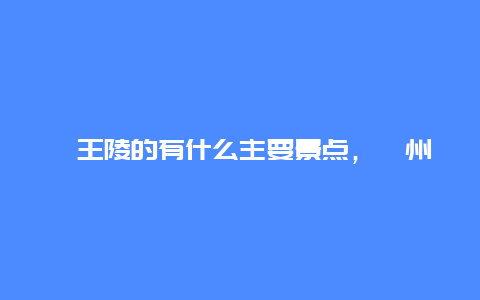 王陵的有什么主要景点， 州